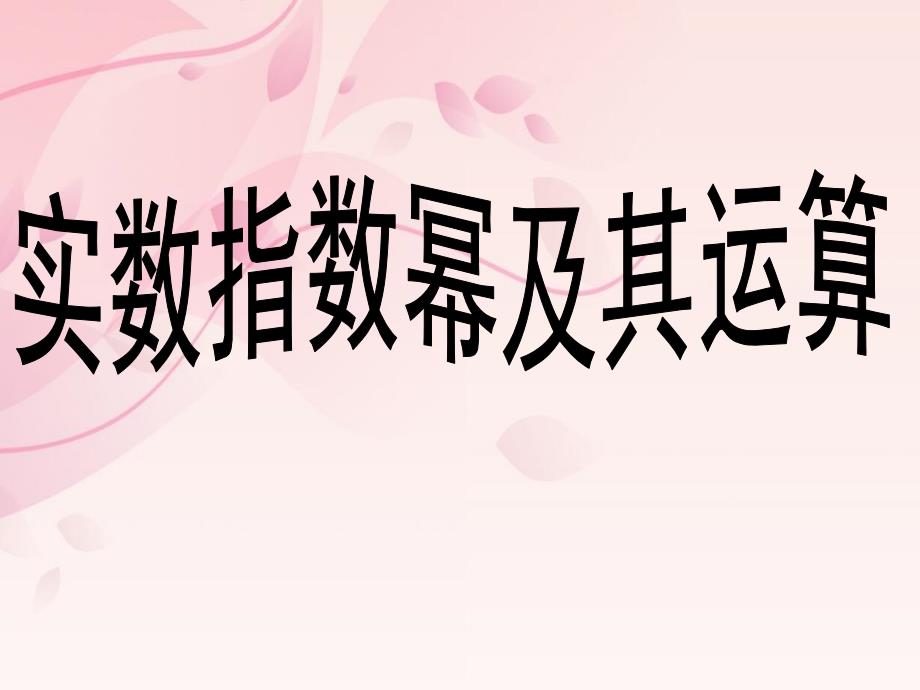 实数指数幂及其运算